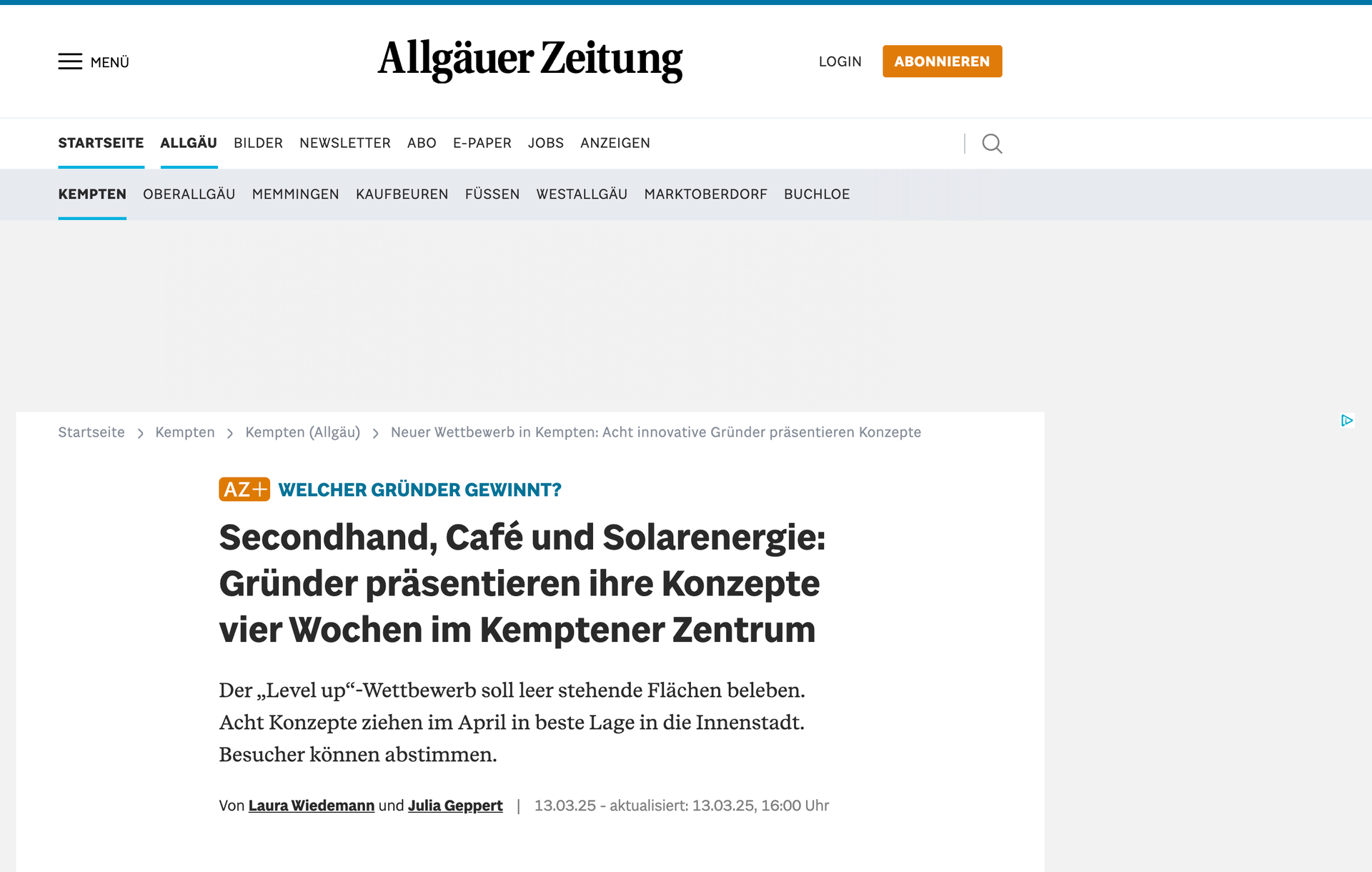 MENÜ

Allgäuer Zeitung

LOGIN ABONNIEREN

STARTSEITE ALLGÄU BILDER NEWSLETTER ABO E-PAPER JOBS ANZEIGEN

KEMPTEN OBERALLGÄU MEMMINGEN KAUFBEUREN FÜSSEN WESTALLGÄU MARKTOBERDORF BUCHLOE

Startseite > Kempten > Kempten (Allgäu) > Neuer Wettbewerb in Kempten: Acht innovative Gründer präsentieren Konzepte

AZ+ WELCHER GRÜNDER GEWINNT?

Secondhand, Café und Solarenergie: Gründer präsentieren ihre Konzepte vier Wochen im Kemptener Zentrum

Der „Level up“-Wettbewerb soll leer stehende Flächen beleben. Acht Konzepte ziehen im April in beste Lage in die Innenstadt. Besucher können abstimmen.

Von Laura Wiedemann und Julia Geppert | 13.03.25 - aktualisiert: 13.03.25, 16:00 Uhr